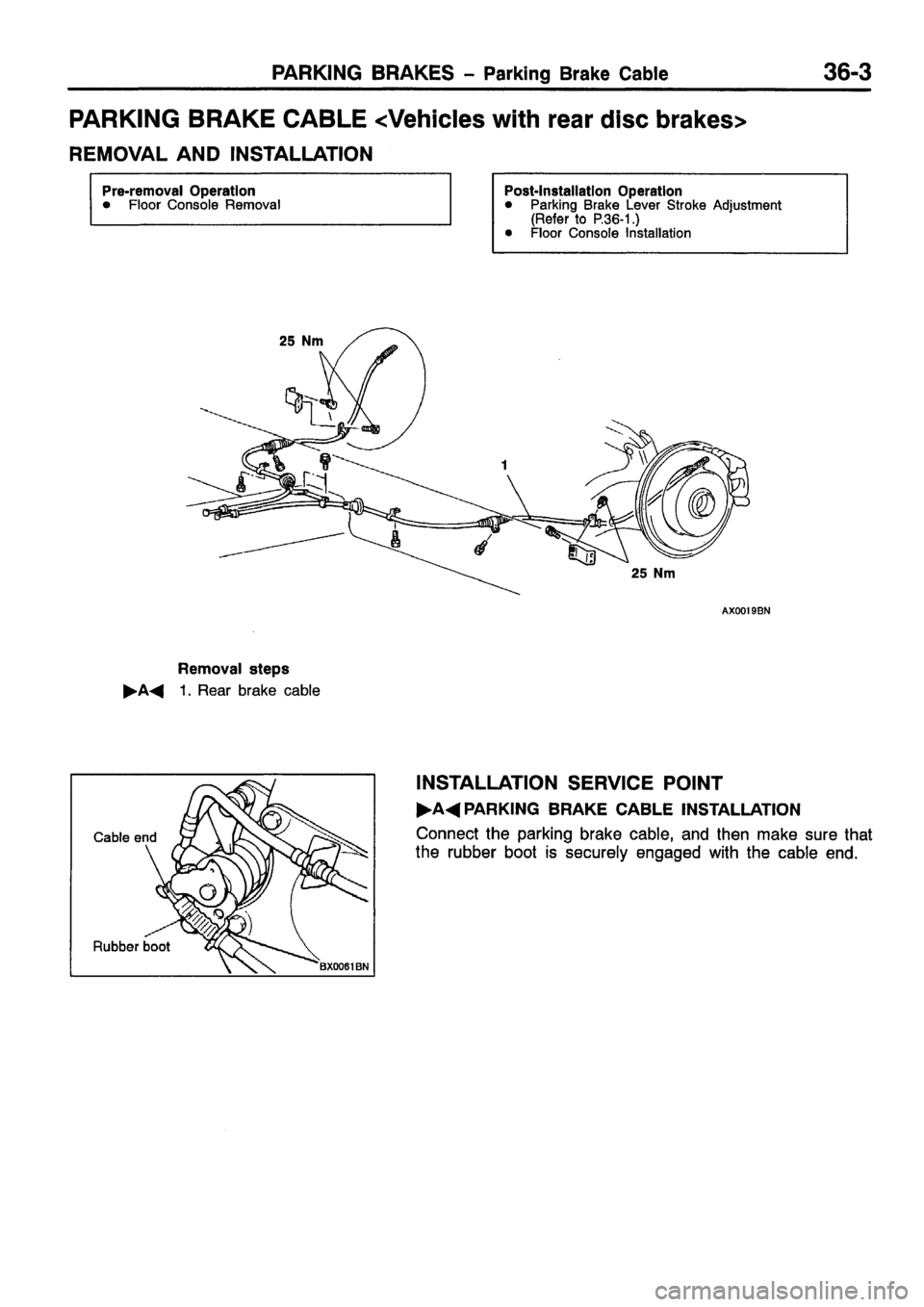 PARKING BRAKES – Parking Brake Cable 36-3

PARKING BRAKE CABLE <Vehicles with rear disc brakes>

REMOVAL AND INSTALLATION

Pre-removal Operation
● Floor Console Removal

Post-installation Operation
● Parking Brake Lever Stroke Adjustment (Refer to P.36-1.)
● Floor Console Installation

25 Nm

1

25 Nm

AX0019BN

Removal steps
▶A◀ 1. Rear brake cable

Cable end

Rubber boot

BX0061BN

INSTALLATION SERVICE POINT

▶A◀ PARKING BRAKE CABLE INSTALLATION

Connect the parking brake cable, and then make sure that the rubber boot is securely engaged with the cable end.

carmanualsonline.info